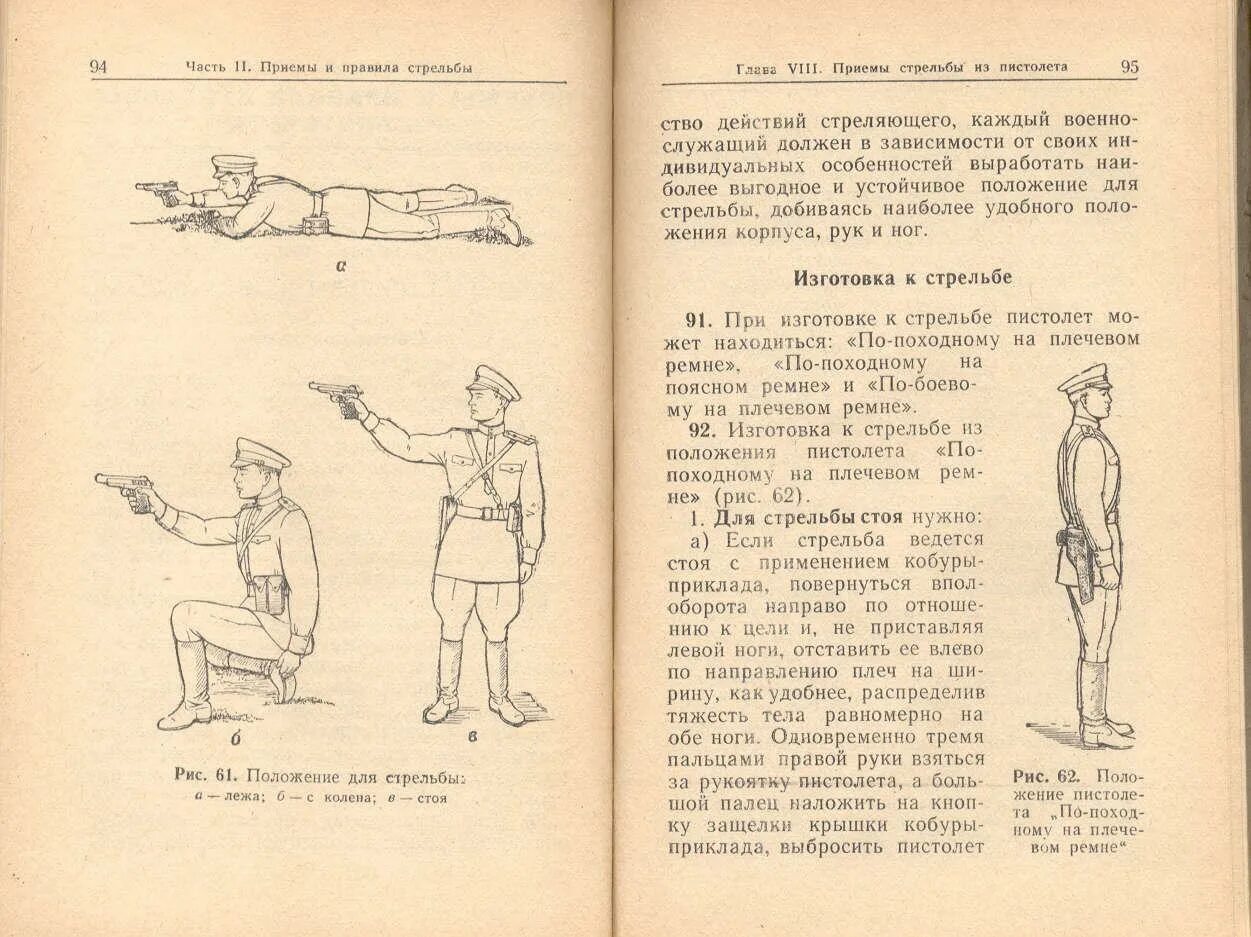 94 Часть II. Приемы и правила стрельбы

а

б

в

Рис. 61. Положение для стрельбы: а — лежа; б — с колена; в — стоя

Глава VIII. Приемы стрельбы из пистолета 95

ство действий стреляющего, каждый военнослужащий должен в зависимости от своих индивидуальных особенностей выработать наиболее выгодное и устойчивое положение для стрельбы, добиваясь наиболее удобного положения корпуса, рук и ног.

Изготовка к стрельбе

91. При изготовке к стрельбе пистолет может находиться: «По-походному на плечевом ремне», «По-походному на поясном ремне» и «По-боевому на плечевом ремне».

92. Изготовка к стрельбе из положения пистолета «По-походному на плечевом ремне» (рис. 62).

1. Для стрельбы стоя нужно:

а) Если стрельба ведется стоя с применением кобуры-приклада, повернуться вполоборота направо по отношению к цели и, не приставляя левой ноги, отставить ее влево по направлению плеч на ширину, как удобнее, распределив тяжесть тела равномерно на обе ноги. Одновременно тремя пальцами правой руки взяться за рукоятку пистолета, а большой палец наложить на кнопку защелки крышки кобуры-приклада, выбросить пистолет

Рис. 62. Положение пистолета „По-походному на плечевом ремне“